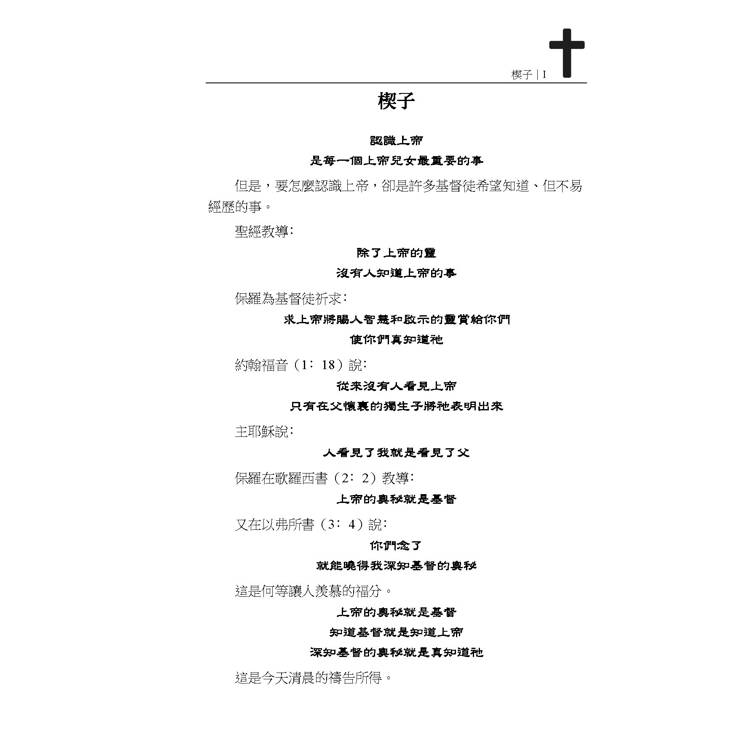 楔子 | I

楔子

認識上帝
是每一個上帝兒女最重要的事

但是，要怎麼認識上帝，卻是許多基督徒希望知道、但不易經歷的事。

聖經教導：

除了上帝的靈
沒有人知道上帝的事

保羅為基督徒祈求：

求上帝將賜人智慧和啟示的靈賞給你們
使你們真知道祂

約翰福音（1：18）說：

從來沒有人看見上帝
只有在父懷裏的獨生子將祂表明出來

主耶穌說：

人看見了我就是看見了父

保羅在歌羅西書（2：2）教導：

上帝的奧秘就是基督

又在以弗所書（3：4）說：

你們念了
就能曉得我深知基督的奧秘

這是何等讓人羨慕的福分。

上帝的奧秘就是基督
知道基督就是知道上帝
深知基督的奧秘就是真知道祂

這是今天清晨的禱告所得。